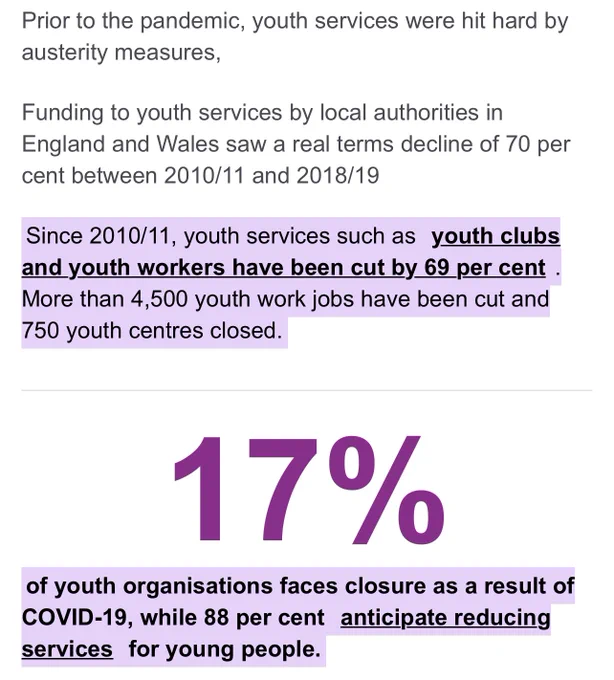 Prior to the pandemic, youth services were hit hard by austerity measures,

Funding to youth services by local authorities in England and Wales saw a real terms decline of 70 per cent between 2010/11 and 2018/19

Since 2010/11, youth services such as youth clubs and youth workers have been cut by 69 per cent . More than 4,500 youth work jobs have been cut and 750 youth centres closed.

17%

of youth organisations faces closure as a result of COVID-19, while 88 per cent anticipate reducing services for young people.